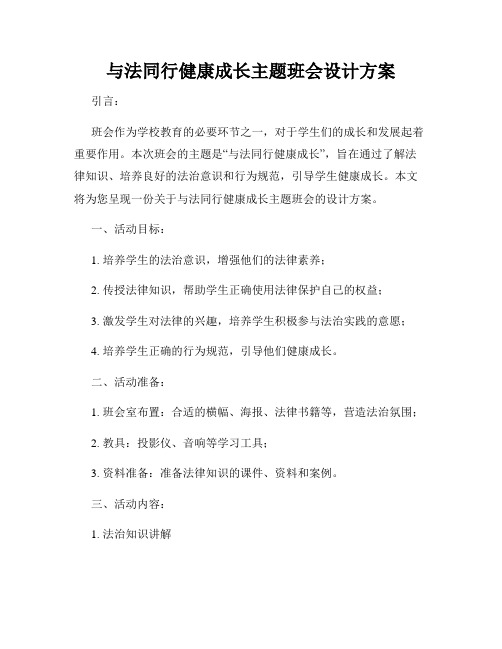 与法同行健康成长主题班会设计方案

引言：

班会作为学校教育的必要环节之一，对于学生们的成长和发展起着重要作用。本次班会的主题是“与法同行健康成长”，旨在通过了解法律知识、培养良好的法治意识和行为规范，引导学生健康成长。本文将为您呈现一份关于与法同行健康成长主题班会的设计方案。

一、活动目标：

1. 培养学生的法治意识，增强他们的法律素养；

2. 传授法律知识，帮助学生正确使用法律保护自己的权益；

3. 激发学生对法律的兴趣，培养学生积极参与法治实践的意愿；

4. 培养学生正确的行为规范，引导他们健康成长。

二、活动准备：

1. 班会室布置：合适的横幅、海报、法律书籍等，营造法治氛围；

2. 教具：投影仪、音响等学习工具；

3. 资料准备：准备法律知识的课件、资料和案例。

三、活动内容：

1. 法治知识讲解